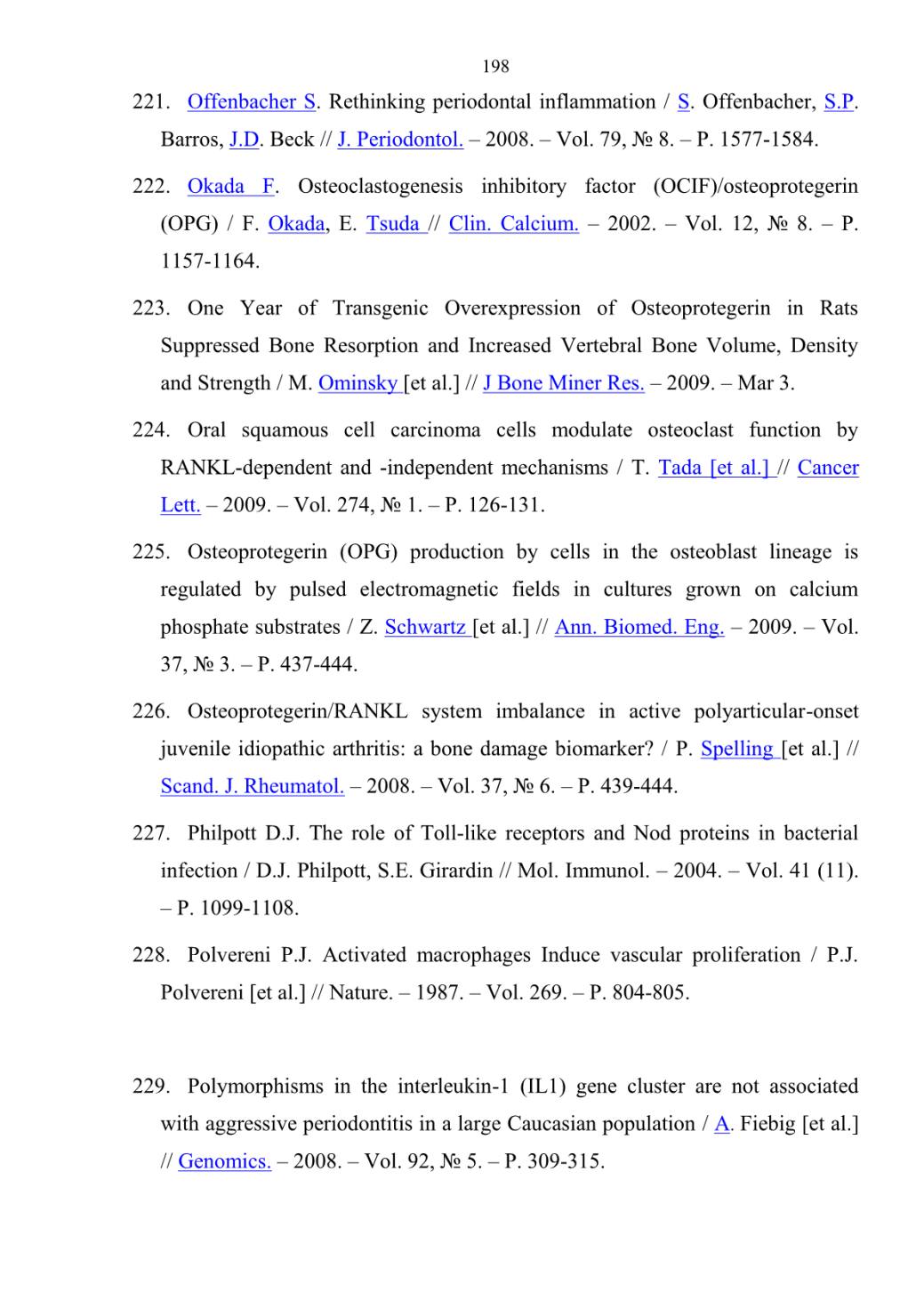 198

221. Offenbacher S. Rethinking periodontal inflammation / S. Offenbacher, S.P. Barros, J.D. Beck // J. Periodontol. – 2008. – Vol. 79, № 8. – P. 1577-1584.

222. Okada F. Osteoclastogenesis inhibitory factor (OCIF)/osteoprotegerin (OPG) / F. Okada, E. Tsuda // Clin. Calcium. – 2002. – Vol. 12, № 8. – P. 1157-1164.

223. One Year of Transgenic Overexpression of Osteoprotegerin in Rats Suppressed Bone Resorption and Increased Vertebral Bone Volume, Density and Strength / M. Ominsky [et al.] // J Bone Miner Res. – 2009. – Mar 3.

224. Oral squamous cell carcinoma cells modulate osteoclast function by RANKL-dependent and -independent mechanisms / T. Tada [et al.] // Cancer Lett. – 2009. – Vol. 274, № 1. – P. 126-131.

225. Osteoprotegerin (OPG) production by cells in the osteoblast lineage is regulated by pulsed electromagnetic fields in cultures grown on calcium phosphate substrates / Z. Schwartz [et al.] // Ann. Biomed. Eng. – 2009. – Vol. 37, № 3. – P. 437-444.

226. Osteoprotegerin/RANKL system imbalance in active polyarticular-onset juvenile idiopathic arthritis: a bone damage biomarker? / P. Spelling [et al.] // Scand. J. Rheumatol. – 2008. – Vol. 37, № 6. – P. 439-444.

227. Philpott D.J. The role of Toll-like receptors and Nod proteins in bacterial infection / D.J. Philpott, S.E. Girardin // Mol. Immunol. – 2004. – Vol. 41 (11). – P. 1099-1108.

228. Polvereni P.J. Activated macrophages Induce vascular proliferation / P.J. Polvereni [et al.] // Nature. – 1987. – Vol. 269. – P. 804-805.

229. Polymorphisms in the interleukin-1 (IL1) gene cluster are not associated with aggressive periodontitis in a large Caucasian population / A. Fiebig [et al.] // Genomics. – 2008. – Vol. 92, № 5. – P. 309-315.